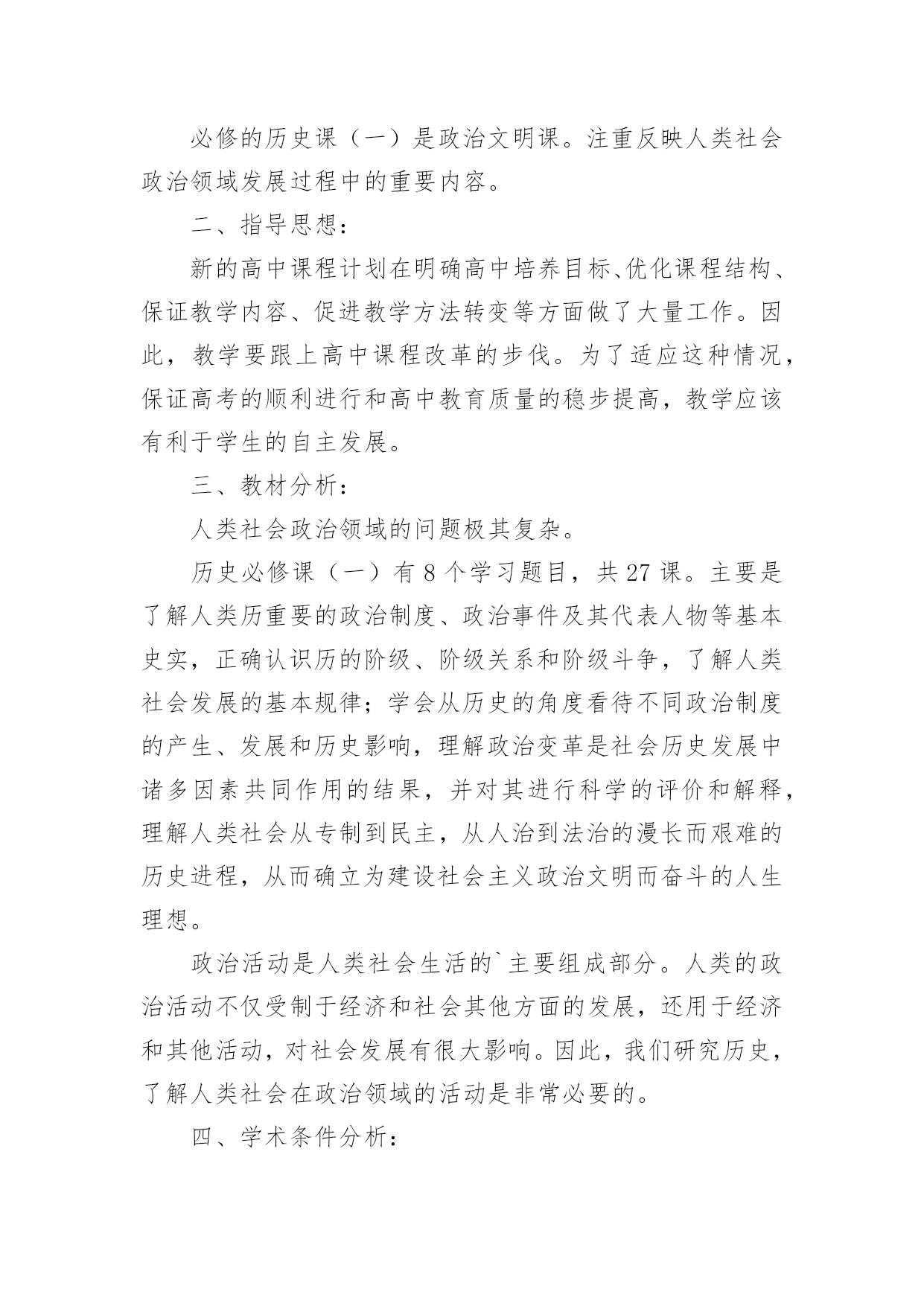 必修的历史课（一）是政治文明课。注重反映人类社会政治领域发展过程中的重要内容。

二、指导思想：

新的高中课程计划在明确高中培养目标、优化课程结构、保证教学内容、促进教学方法转变等方面做了大量工作。因此，教学要跟上高中课程改革的步伐。为了适应这种情况，保证高考的顺利进行和高中教育质量的稳步提高，教学应该有利于学生的自主发展。

三、教材分析：

人类社会政治领域的问题极其复杂。

历史必修课（一）有 8 个学习题目，共 27 课。主要是了解人类历重要的政治制度、政治事件及其代表人物等基本史实，正确认识历的阶级、阶级关系和阶级斗争，了解人类社会发展的基本规律；学会从历史的角度看待不同政治制度的产生、发展和历史影响，理解政治变革是社会历史发展中诸多因素共同作用的结果，并对其进行科学的评价和解释，理解人类社会从专制到民主，从人治到法治的漫长而艰难的历史进程，从而确立为建设社会主义政治文明而奋斗的人生理想。

政治活动是人类社会生活的`主要组成部分。人类的政治活动不仅受制于经济和社会其他方面的发展，还用于经济和其他活动，对社会发展有很大影响。因此，我们研究历史，了解人类社会在政治领域的活动是非常必要的。

四、学术条件分析：